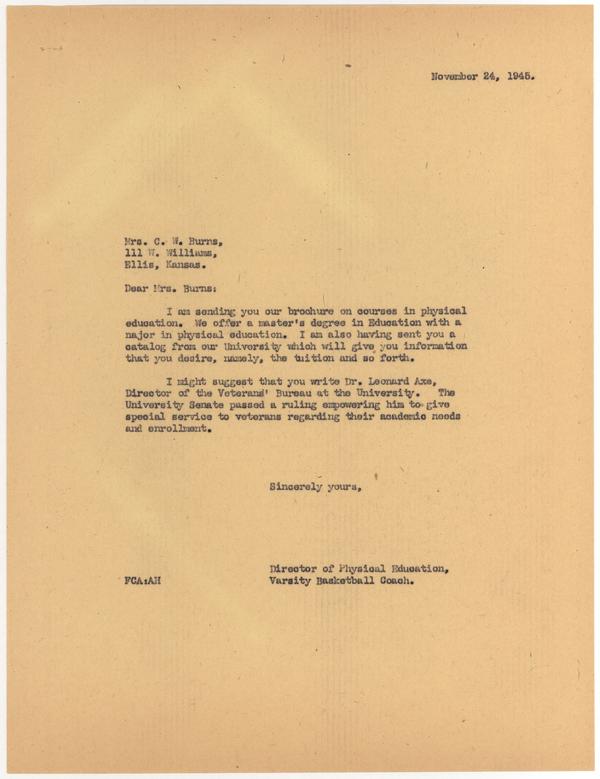 November 24, 1945.

Mrs. C. W. Burns,
111 W. Williams,
Ellis, Kansas.

Dear Mrs. Burns:

I am sending you our brochure on courses in physical education. We offer a master's degree in Education with a major in physical education. I am also having sent you a catalog from our University which will give you information that you desire, namely, the tuition and so forth.

I might suggest that you write Dr. Leonard Axe, Director of the Veterans' Bureau at the University. The University Senate passed a ruling empowering him to give special service to veterans regarding their academic needs and enrollment.

Sincerely yours,

Director of Physical Education,
Varsity Basketball Coach.

FCA:AH